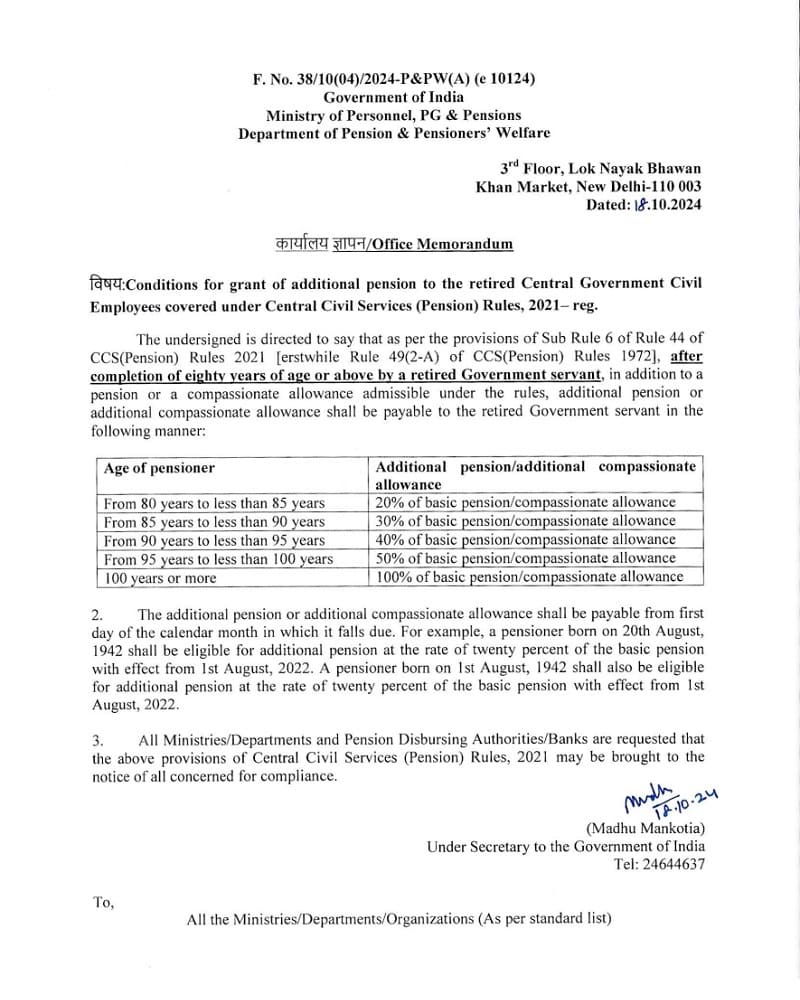 F. No. 38/10(04)/2024-P&PW(A) (e 10124)
Government of India
Ministry of Personnel, PG & Pensions
Department of Pension & Pensioners' Welfare

3rd Floor, Lok Nayak Bhawan
Khan Market, New Delhi-110 003
Dated: 18.10.2024

कार्यालय ज्ञापन/Office Memorandum

विषय:Conditions for grant of additional pension to the retired Central Government Civil Employees covered under Central Civil Services (Pension) Rules, 2021– reg.

The undersigned is directed to say that as per the provisions of Sub Rule 6 of Rule 44 of CCS(Pension) Rules 2021 [erstwhile Rule 49(2-A) of CCS(Pension) Rules 1972], after completion of eighty years of age or above by a retired Government servant, in addition to a pension or a compassionate allowance admissible under the rules, additional pension or additional compassionate allowance shall be payable to the retired Government servant in the following manner:

| Age of pensioner | Additional pension/additional compassionate allowance |
|---|---|
| From 80 years to less than 85 years | 20% of basic pension/compassionate allowance |
| From 85 years to less than 90 years | 30% of basic pension/compassionate allowance |
| From 90 years to less than 95 years | 40% of basic pension/compassionate allowance |
| From 95 years to less than 100 years | 50% of basic pension/compassionate allowance |
| 100 years or more | 100% of basic pension/compassionate allowance |

2. The additional pension or additional compassionate allowance shall be payable from first day of the calendar month in which it falls due. For example, a pensioner born on 20th August, 1942 shall be eligible for additional pension at the rate of twenty percent of the basic pension with effect from 1st August, 2022. A pensioner born on 1st August, 1942 shall also be eligible for additional pension at the rate of twenty percent of the basic pension with effect from 1st August, 2022.

3. All Ministries/Departments and Pension Disbursing Authorities/Banks are requested that the above provisions of Central Civil Services (Pension) Rules, 2021 may be brought to the notice of all concerned for compliance.

Madhu 18.10.24
(Madhu Mankotia)
Under Secretary to the Government of India
Tel: 24644637

To,

All the Ministries/Departments/Organizations (As per standard list)